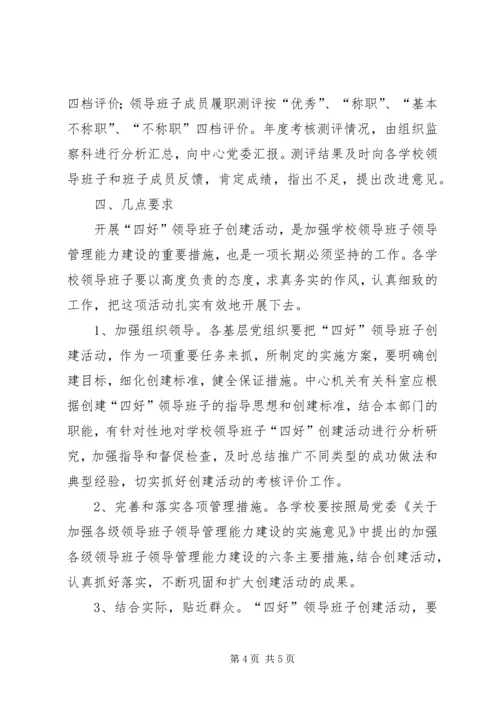 四档评价；领导班子成员履职测评按“优秀”、“称职”、“基本不称职”、“不称职”四档评价。年度考核测评情况，由组织监察科进行分析汇总，向中心党委汇报。测评结果及时向各学校领导班子和班子成员反馈，肯定成绩，指出不足，提出改进意见。

四、几点要求

开展“四好”领导班子创建活动，是加强学校领导班子领导管理能力建设的重要措施，也是一项长期必须坚持的工作。各学校领导班子要以高度负责的态度，求真务实的作风，认真细致的工作，把这项活动扎实有效地开展下去。

1、加强组织领导。各基层党组织要把“四好”领导班子创建活动，作为一项重要任务来抓，所制定的实施方案，要明确创建目标，细化创建标准，健全保证措施。中心机关有关科室应根据创建“四好”领导班子的指导思想和创建标准，结合本部门的职能，有针对性地对学校领导班子“四好”创建活动进行分析研究，加强指导和督促检查，及时总结推广不同类型的成功做法和典型经验，切实抓好创建活动的考核评价工作。

2、完善和落实各项管理措施。各学校要按照局党委《关于加强各级领导班子领导管理能力建设的实施意见》中提出的加强各级领导班子领导管理能力建设的六条主要措施，结合创建活动，认真抓好落实，不断巩固和扩大创建活动的成果。

3、结合实际，贴近群众。“四好”领导班子创建活动，要

第 4 页 共 5 页